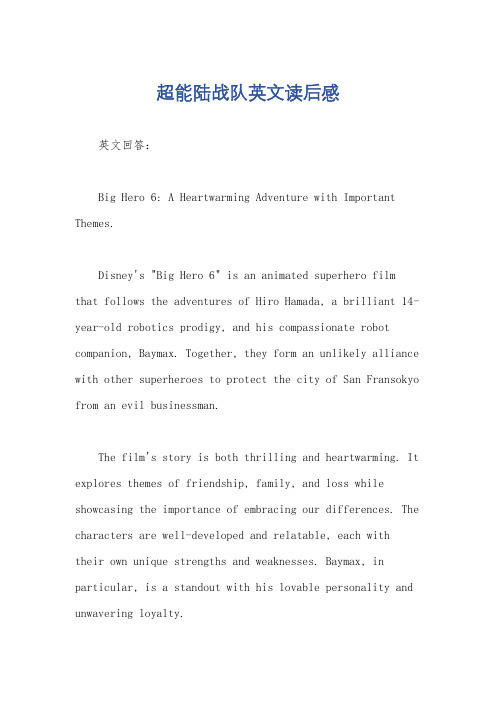 超能陆战队英文读后感

英文回答：

Big Hero 6: A Heartwarming Adventure with Important Themes.

Disney's "Big Hero 6" is an animated superhero film that follows the adventures of Hiro Hamada, a brilliant 14-year-old robotics prodigy, and his compassionate robot companion, Baymax. Together, they form an unlikely alliance with other superheroes to protect the city of San Fransokyo from an evil businessman.

The film's story is both thrilling and heartwarming. It explores themes of friendship, family, and loss while showcasing the importance of embracing our differences. The characters are well-developed and relatable, each with their own unique strengths and weaknesses. Baymax, in particular, is a standout with his lovable personality and unwavering loyalty.